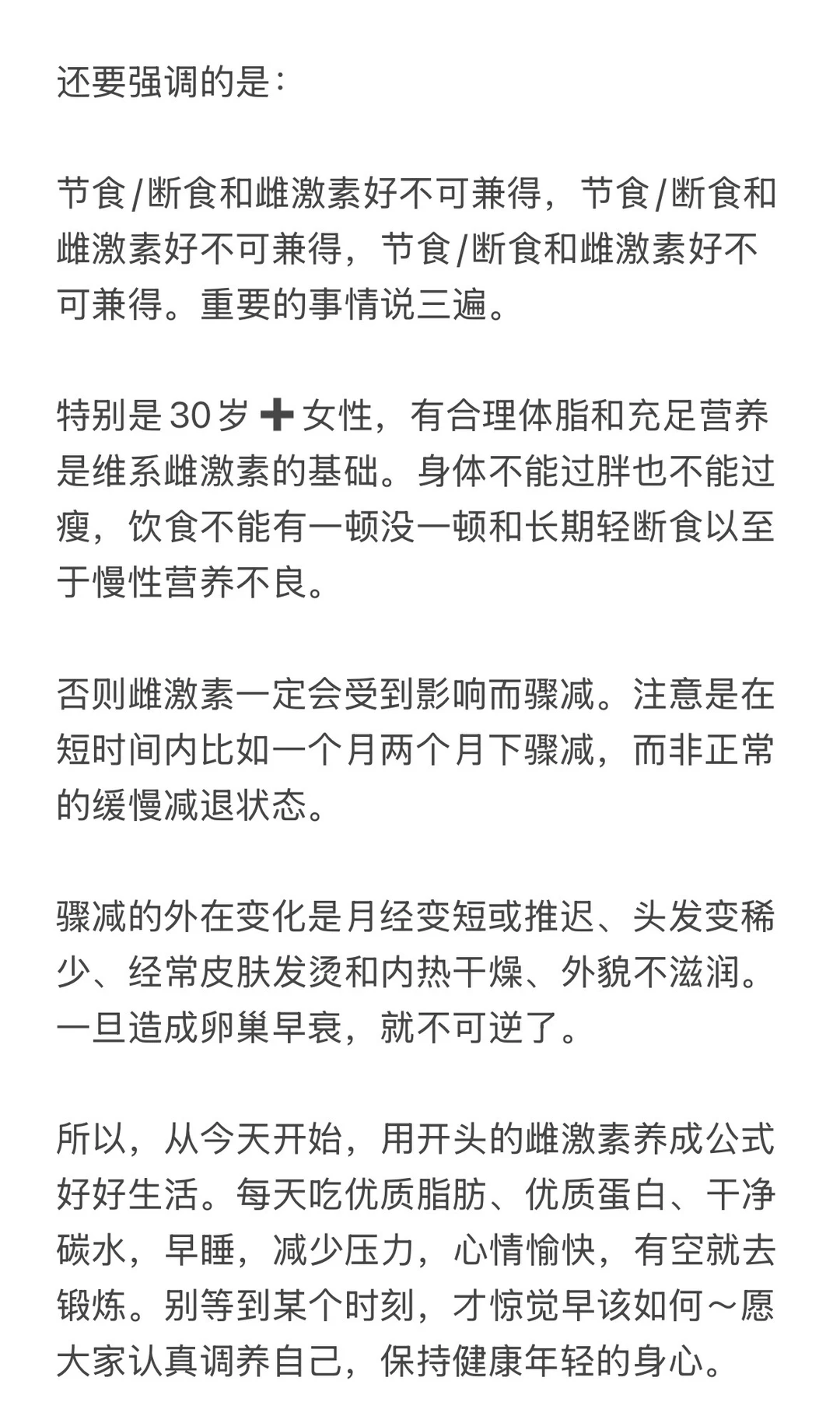 还要强调的是：

节食/断食和雌激素好不可兼得，节食/断食和雌激素好不可兼得，节食/断食和雌激素好不可兼得。重要的事情说三遍。

特别是30岁➕女性，有合理体脂和充足营养是维系雌激素的基础。身体不能过胖也不能过瘦，饮食不能有一顿没一顿和长期轻断食以至于慢性营养不良。

否则雌激素一定会受到影响而骤减。注意是在短时间内比如一个月两个月下骤减，而非正常的缓慢减退状态。

骤减的外在变化是月经变短或推迟、头发变稀少、经常皮肤发烫和内热干燥、外貌不滋润。一旦造成卵巢早衰，就不可逆了。

所以，从今天开始，用开头的雌激素养成公式好好生活。每天吃优质脂肪、优质蛋白、干净碳水，早睡，减少压力，心情愉快，有空就去锻炼。别等到某个时刻，才惊觉早该如何～愿大家认真调养自己，保持健康年轻的身心。